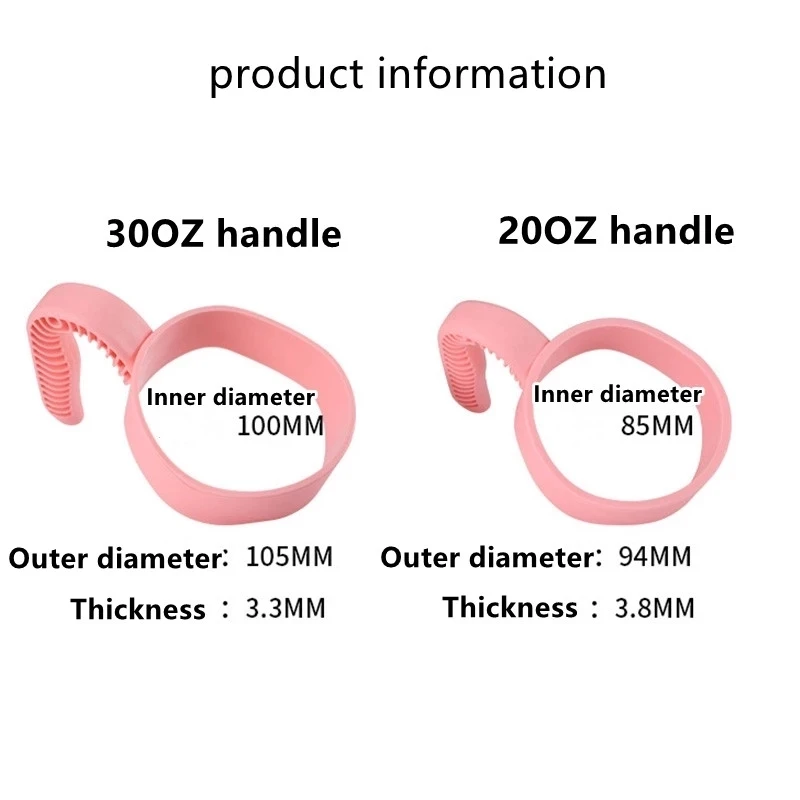 product information

30OZ handle

Inner diameter
100MM

Outer diameter: 105MM

Thickness : 3.3MM

20OZ handle

Inner diameter
85MM

Outer diameter: 94MM

Thickness : 3.8MM